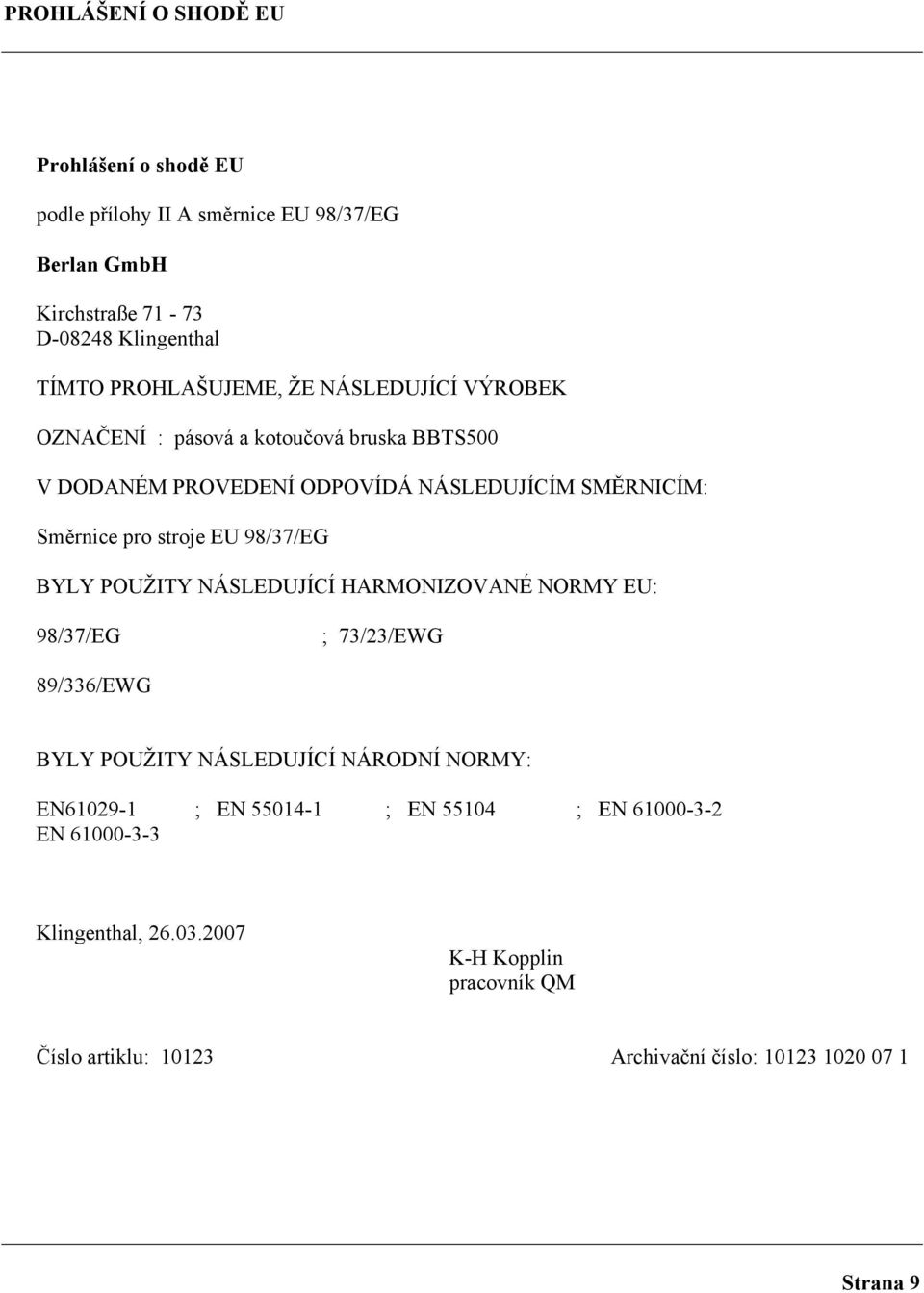 PROHLÁŠENÍ O SHODĚ EU

Prohlášení o shodě EU

podle přílohy II A směrnice EU 98/37/EG

Berlan GmbH

Kirchstraße 71 - 73
D-08248 Klingenthal

TÍMTO PROHLAŠUJEME, ŽE NÁSLEDUJÍCÍ VÝROBEK

OZNAČENÍ : pásová a kotoučová bruska BBTS500

V DODANÉM PROVEDENÍ ODPOVÍDÁ NÁSLEDUJÍCÍM SMĚRNICÍM:

Směrnice pro stroje EU 98/37/EG

BYLY POUŽITY NÁSLEDUJÍCÍ HARMONIZOVANÉ NORMY EU:

98/37/EG ; 73/23/EWG

89/336/EWG

BYLY POUŽITY NÁSLEDUJÍCÍ NÁRODNÍ NORMY:

EN61029-1 ; EN 55014-1 ; EN 55104 ; EN 61000-3-2
EN 61000-3-3

Klingenthal, 26.03.2007

K-H Kopplin
pracovník QM

Číslo artiklu: 10123

Archivační číslo: 10123 1020 07 1

Strana 9